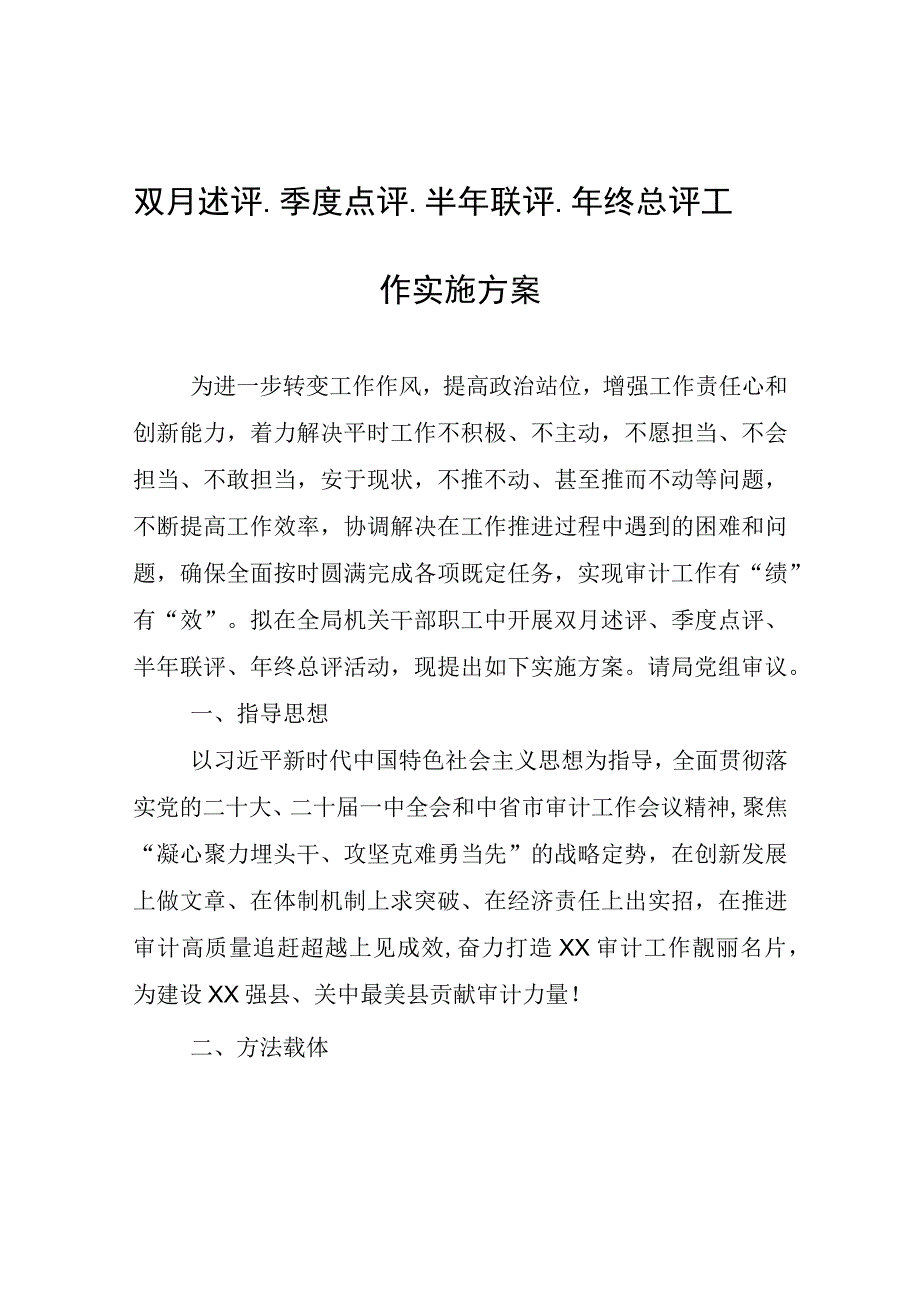 双月述评.季度点评.半年联评.年终总评工作实施方案

为进一步转变工作作风，提高政治站位，增强工作责任心和创新能力，着力解决平时工作不积极、不主动，不愿担当、不会担当、不敢担当，安于现状，不推不动、甚至推而不动等问题，不断提高工作效率，协调解决在工作推进过程中遇到的困难和问题，确保全面按时圆满完成各项既定任务，实现审计工作有“绩”有“效”。拟在全局机关干部职工中开展双月述评、季度点评、半年联评、年终总评活动，现提出如下实施方案。请局党组审议。

一、指导思想

以习近平新时代中国特色社会主义思想为指导，全面贯彻落实党的二十大、二十届一中全会和中省市审计工作会议精神，聚焦“凝心聚力埋头干、攻坚克难勇当先”的战略定势，在创新发展上做文章、在体制机制上求突破、在经济责任上出实招，在推进审计高质量追赶超越上见成效，奋力打造XX审计工作靓丽名片，为建设XX强县、关中最美县贡献审计力量！

二、方法载体